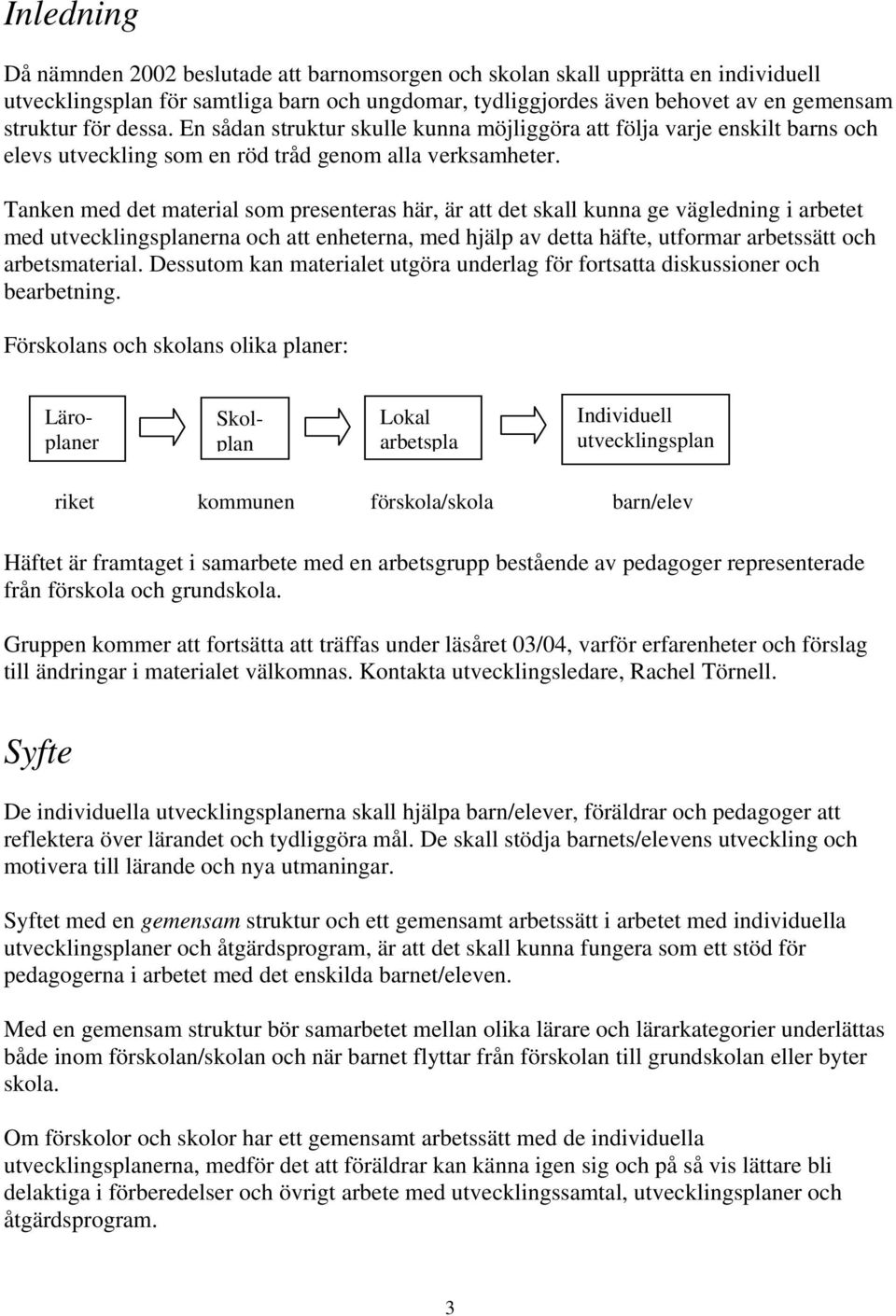 Inledning

Då nämnden 2002 beslutade att barnomsorgen och skolan skall upprätta en individuell utvecklingsplan för samtliga barn och ungdomar, tydliggjordes även behovet av en gemensam struktur för dessa. En sådan struktur skulle kunna möjliggöra att följa varje enskilt barns och elevs utveckling som en röd tråd genom alla verksamheter.

Tanken med det material som presenteras här, är att det skall kunna ge vägledning i arbetet med utvecklingsplanerna och att enheterna, med hjälp av detta häfte, utformar arbetssätt och arbetsmaterial. Dessutom kan materialet utgöra underlag för fortsatta diskussioner och bearbetning.

Förskolans och skolans olika planer:

Läroplaner

Skolplan

Lokal arbetspla

Individuell utvecklingsplan

riket

kommunen

förskola/skola

barn/elev

Häftet är framtaget i samarbete med en arbetsgrupp bestående av pedagoger representerade från förskola och grundskola.

Gruppen kommer att fortsätta att träffas under läsåret 03/04, varför erfarenheter och förslag till ändringar i materialet välkomnas. Kontakta utvecklingsledare, Rachel Törnell.

Syfte

De individuella utvecklingsplanerna skall hjälpa barn/elever, föräldrar och pedagoger att reflektera över lärandet och tydliggöra mål. De skall stödja barnets/elevens utveckling och motivera till lärande och nya utmaningar.

Syftet med en gemensam struktur och ett gemensamt arbetssätt i arbetet med individuella utvecklingsplaner och åtgärdsprogram, är att det skall kunna fungera som ett stöd för pedagogerna i arbetet med det enskilda barnet/eleven.

Med en gemensam struktur bör samarbetet mellan olika lärare och lärarkategorier underlättas både inom förskolan/skolan och när barnet flyttar från förskolan till grundskolan eller byter skola.

Om förskolor och skolor har ett gemensamt arbetssätt med de individuella utvecklingsplanerna, medför det att föräldrar kan känna igen sig och på så vis lättare bli delaktiga i förberedelser och övrigt arbete med utvecklingssamtal, utvecklingsplaner och åtgärdsprogram.

3